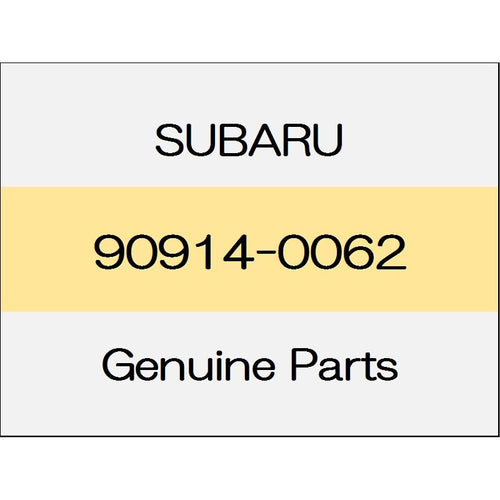 SUBARU

90914-0062

Genuine Parts